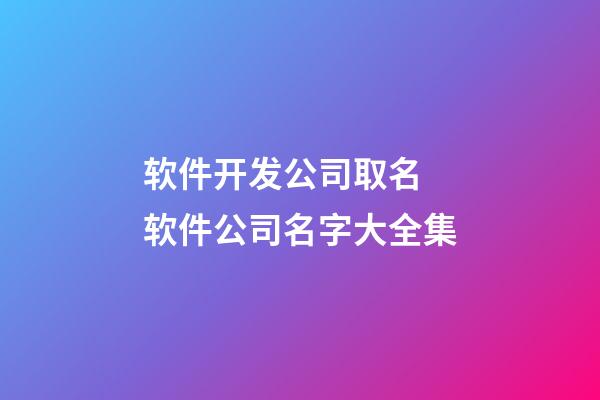 软件开发公司取名
软件公司名字大全集